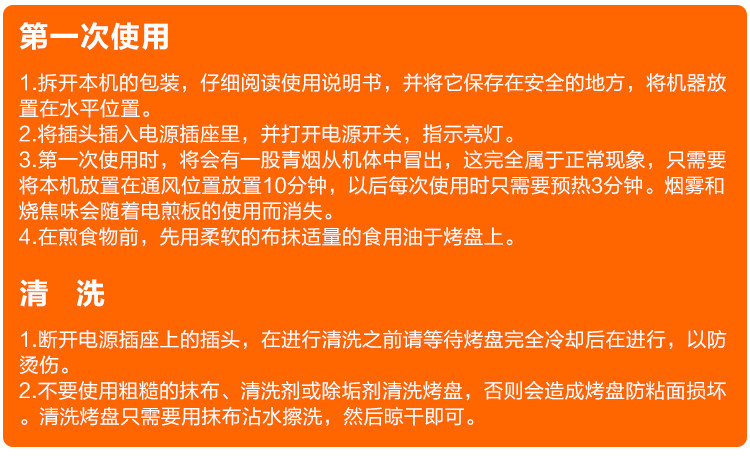 第一次使用

1.拆开本机的包装，仔细阅读使用说明书，并将它保存在安全的地方，将机器放置在水平位置。
2.将插头插入电源插座里，并打开电源开关，指示亮灯。
3.第一次使用时，将会有一股青烟从机体中冒出，这完全属于正常现象，只需要将本机放置在通风位置放置10分钟，以后每次使用时只需要预热3分钟。烟雾和烧焦味会随着电煎板的使用而消失。
4.在煎食物前，先用柔软的布抹适量的食用油于烤盘上。

清 洗

1.断开电源插座上的插头，在进行清洗之前请等待烤盘完全冷却后在进行，以防烫伤。
2.不要使用粗糙的抹布、清洗剂或除垢剂清洗烤盘，否则会造成烤盘防粘面损坏。清洗烤盘只需要用抹布沾水擦洗，然后晾干即可。